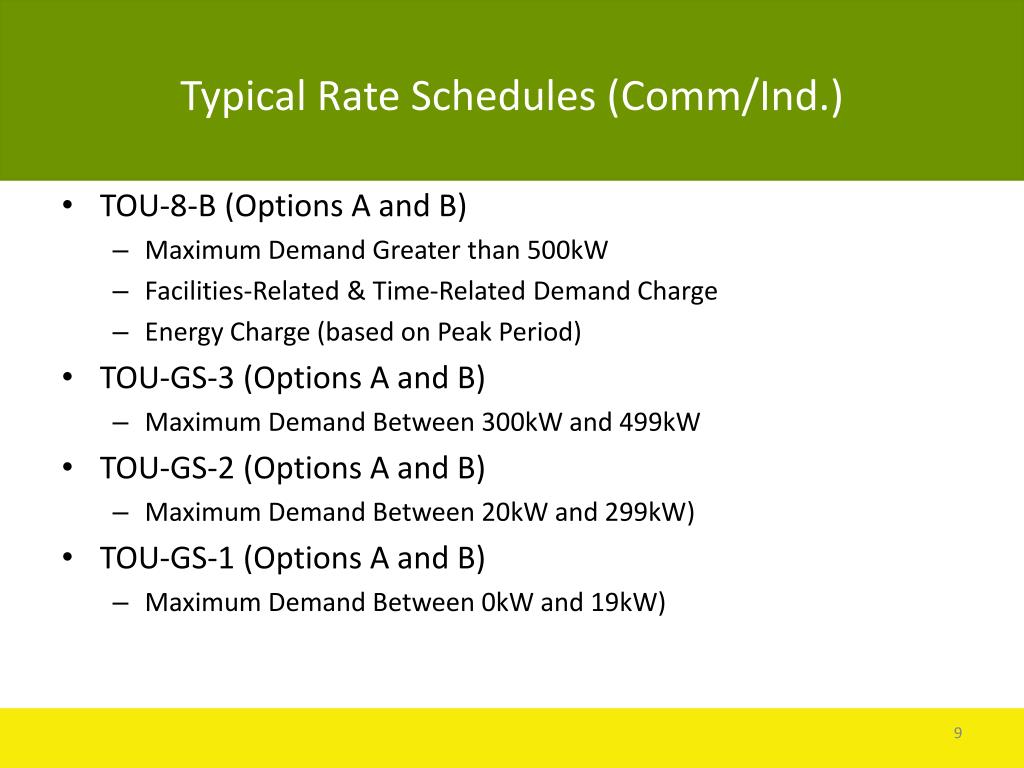 Typical Rate Schedules (Comm/Ind.)

• TOU-8-B (Options A and B)
– Maximum Demand Greater than 500kW
– Facilities-Related & Time-Related Demand Charge
– Energy Charge (based on Peak Period)
• TOU-GS-3 (Options A and B)
– Maximum Demand Between 300kW and 499kW
• TOU-GS-2 (Options A and B)
– Maximum Demand Between 20kW and 299kW)
• TOU-GS-1 (Options A and B)
– Maximum Demand Between 0kW and 19kW)

9